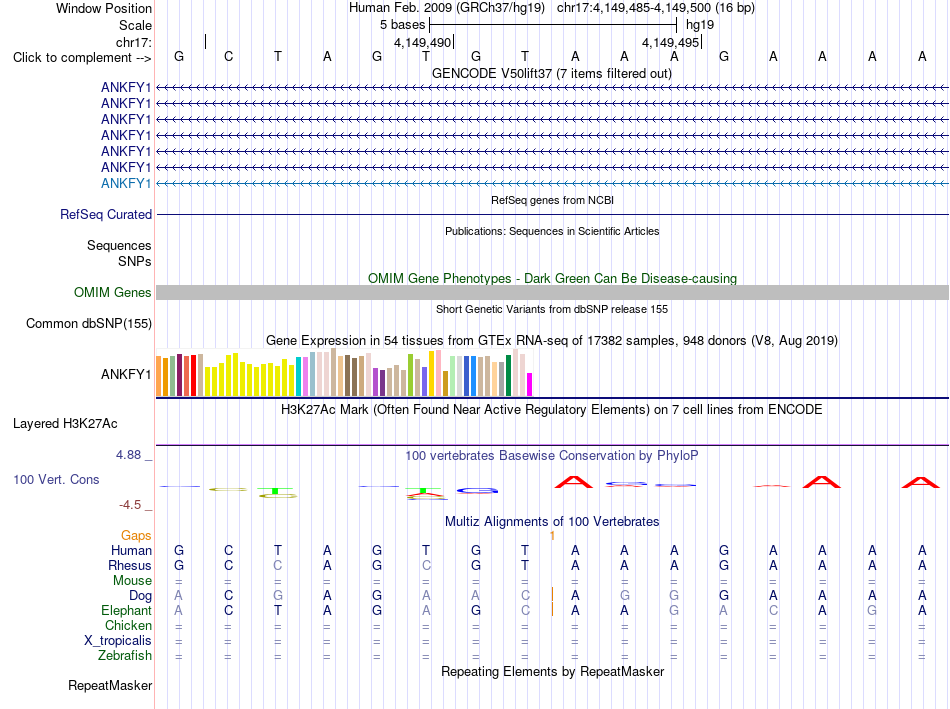 Window Position Human Feb. 2009 (GRCh37/hg19) chr17:4,149,485-4,149,500 (16 bp)
Scale 5 bases hg19
chr17: 4,149,490 4,149,495
Click to complement --> G C T A G T G T A A A G A A A A
GENCODE V50lift37 (7 items filtered out)
ANKFY1
ANKFY1
ANKFY1
ANKFY1
ANKFY1
ANKFY1
ANKFY1
RefSeq genes from NCBI
RefSeq Curated
Publications: Sequences in Scientific Articles
Sequences
SNPs
OMIM Gene Phenotypes - Dark Green Can Be Disease-causing
OMIM Genes
Short Genetic Variants from dbSNP release 155
Common dbSNP(155)
Gene Expression in 54 tissues from GTEx RNA-seq of 17382 samples, 948 donors (V8, Aug 2019)
ANKFY1
H3K27Ac Mark (Often Found Near Active Regulatory Elements) on 7 cell lines from ENCODE
Layered H3K27Ac
4.88 _ 100 vertebrates Basewise Conservation by PhyloP
100 Vert. Cons
-4.5 _
Multiz Alignments of 100 Vertebrates
Gaps 1
Human G C T A G T G T A A A G A A A A
Rhesus G C C A G C G T A A A G A A A A
Mouse = = = = = = = = = = = = = = = =
Dog A C G A G A A C A G G G A A A A
Elephant A C T A G A G C A A G A C A G A
Chicken = = = = = = = = = = = = = = = =
X_tropicalis = = = = = = = = = = = = = = = =
Zebrafish = = = = = = = = = = = = = = = =
Repeating Elements by RepeatMasker
RepeatMasker